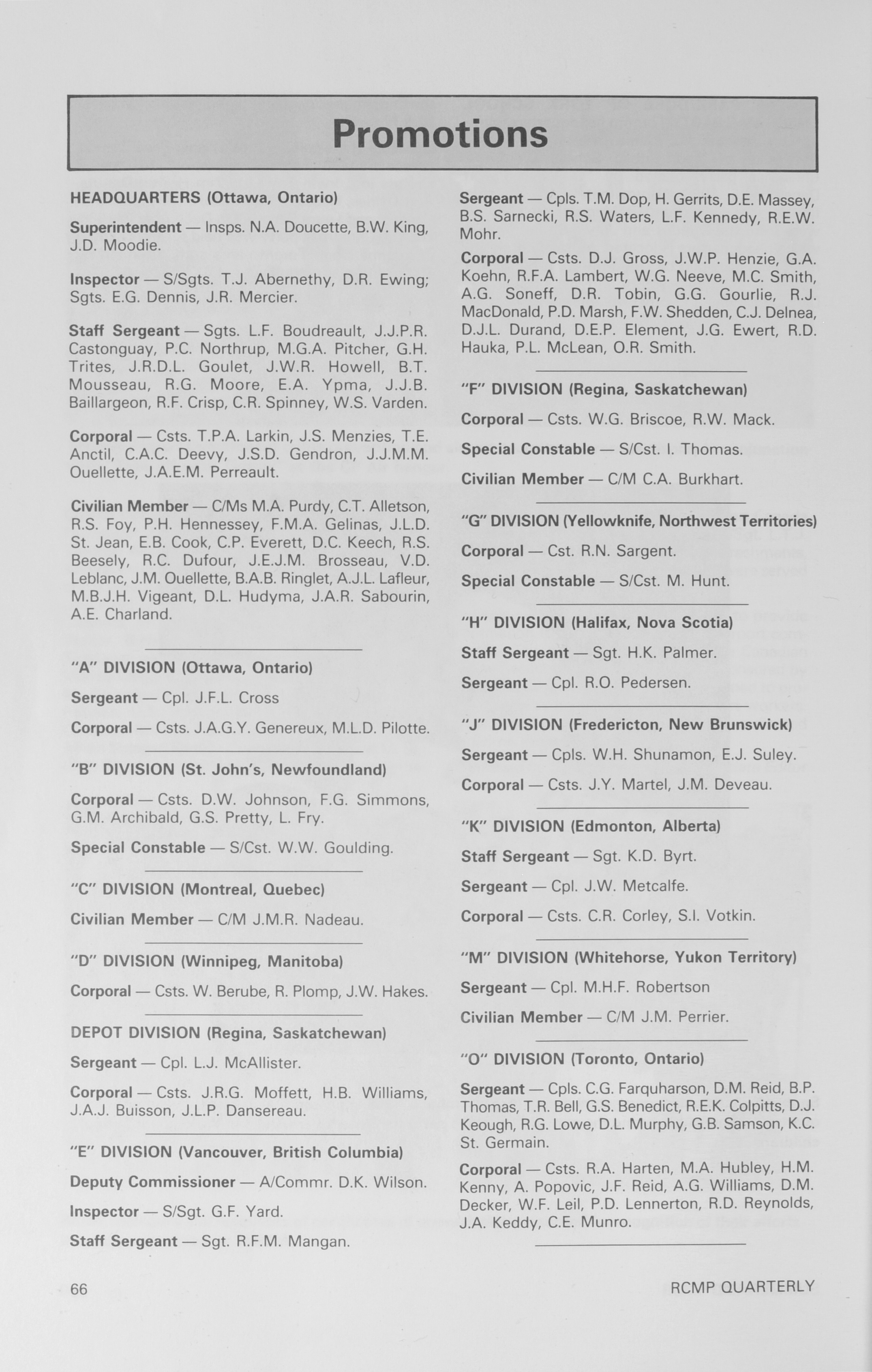 Promotions

HEADQUARTERS (Ottawa, Ontario)

Superintendent — Insps. N.A. Doucette, B.W. King, J.D. Moodie.

Inspector — S/Sgts. T.J. Abernethy, D.R. Ewing; Sgts. E.G. Dennis, J.R. Mercier.

Staff Sergeant — Sgts. L.F. Boudreault, J.J.P.R. Castonguay, P.C. Northrup, M.G.A. Pitcher, G.H. Trites, J.R.D.L. Goulet, J.W.R. Howell, B.T. Mousseau, R.G. Moore, E.A. Ypma, J.J.B. Baillargeon, R.F. Crisp, C.R. Spinney, W.S. Varden.

Corporal — Csts. T.P.A. Larkin, J.S. Menzies, T.E. Anctil, C.A.C. Deevy, J.S.D. Gendron, J.J.M.M. Ouellette, J.A.E.M. Perreault.

Civilian Member — C/Ms M.A. Purdy, C.T. Alletson, R.S. Foy, P.H. Hennessey, F.M.A. Gelinas, J.L.D. St. Jean, E.B. Cook, C.P. Everett, D.C. Keech, R.S. Beesely, R.C. Dufour, J.E.J.M. Brosseau, V.D. Leblanc, J.M. Ouellette, B.A.B. Ringlet, A.J.L. Lafleur, M.B.J.H. Vigeant, D.L. Hudyma, J.A.R. Sabourin, A.E. Charland.

"A" DIVISION (Ottawa, Ontario)

Sergeant — Cpl. J.F.L. Cross

Corporal — Csts. J.A.G.Y. Genereux, M.L.D. Pilotte.

"B" DIVISION (St. John's, Newfoundland)

Corporal — Csts. D.W. Johnson, F.G. Simmons, G.M. Archibald, G.S. Pretty, L. Fry.

Special Constable — S/Cst. W.W. Goulding.

"C" DIVISION (Montreal, Quebec)

Civilian Member — C/M J.M.R. Nadeau.

"D" DIVISION (Winnipeg, Manitoba)

Corporal — Csts. W. Berube, R. Plomp, J.W. Hakes.

DEPOT DIVISION (Regina, Saskatchewan)

Sergeant — Cpl. L.J. McAllister.

Corporal — Csts. J.R.G. Moffett, H.B. Williams, J.A.J. Buisson, J.L.P. Dansereau.

"E" DIVISION (Vancouver, British Columbia)

Deputy Commissioner — A/Commr. D.K. Wilson.

Inspector — S/Sgt. G.F. Yard.

Staff Sergeant — Sgt. R.F.M. Mangan.

Sergeant — Cpls. T.M. Dop, H. Gerrits, D.E. Massey, B.S. Sarnecki, R.S. Waters, L.F. Kennedy, R.E.W. Mohr.

Corporal — Csts. D.J. Gross, J.W.P. Henzie, G.A. Koehn, R.F.A. Lambert, W.G. Neeve, M.C. Smith, A.G. Soneff, D.R. Tobin, G.G. Gourlie, R.J. MacDonald, P.D. Marsh, F.W. Shedden, C.J. Delnea, D.J.L. Durand, D.E.P. Element, J.G. Ewert, R.D. Hauka, P.L. McLean, O.R. Smith.

"F" DIVISION (Regina, Saskatchewan)

Corporal — Csts. W.G. Briscoe, R.W. Mack.

Special Constable — S/Cst. I. Thomas.

Civilian Member — C/M C.A. Burkhart.

"G" DIVISION (Yellowknife, Northwest Territories)

Corporal — Cst. R.N. Sargent.

Special Constable — S/Cst. M. Hunt.

"H" DIVISION (Halifax, Nova Scotia)

Staff Sergeant — Sgt. H.K. Palmer.

Sergeant — Cpl. R.O. Pedersen.

"J" DIVISION (Fredericton, New Brunswick)

Sergeant — Cpls. W.H. Shunamon, E.J. Suley.

Corporal — Csts. J.Y. Martel, J.M. Deveau.

"K" DIVISION (Edmonton, Alberta)

Staff Sergeant — Sgt. K.D. Byrt.

Sergeant — Cpl. J.W. Metcalfe.

Corporal — Csts. C.R. Corley, S.I. Votkin.

"M" DIVISION (Whitehorse, Yukon Territory)

Sergeant — Cpl. M.H.F. Robertson

Civilian Member — C/M J.M. Perrier.

"O" DIVISION (Toronto, Ontario)

Sergeant — Cpls. C.G. Farquharson, D.M. Reid, B.P. Thomas, T.R. Bell, G.S. Benedict, R.E.K. Colpitts, D.J. Keough, R.G. Lowe, D.L. Murphy, G.B. Samson, K.C. St. Germain.

Corporal — Csts. R.A. Harten, M.A. Hubley, H.M. Kenny, A. Popovic, J.F. Reid, A.G. Williams, D.M. Decker, W.F. Leil, P.D. Lennerton, R.D. Reynolds, J.A. Keddy, C.E. Munro.

66

RCMP QUARTERLY